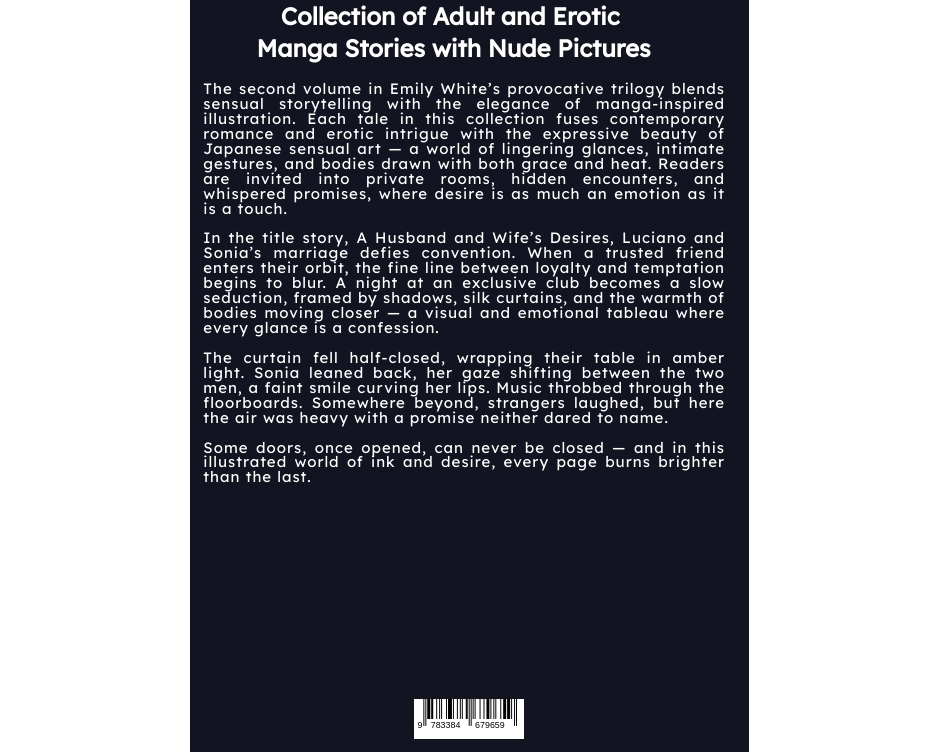 Collection of Adult and Erotic
Manga Stories with Nude Pictures

The second volume in Emily White's provocative trilogy blends sensual storytelling with the elegance of manga-inspired illustration. Each tale in this collection fuses contemporary romance and erotic intrigue with the expressive beauty of Japanese sensual art — a world of lingering glances, intimate gestures, and bodies drawn with both grace and heat. Readers are invited into private rooms, hidden encounters, and whispered promises, where desire is as much an emotion as it is a touch.

In the title story, A Husband and Wife's Desires, Luciano and Sonia's marriage defies convention. When a trusted friend enters their orbit, the fine line between loyalty and temptation begins to blur. A night at an exclusive club becomes a slow seduction, framed by shadows, silk curtains, and the warmth of bodies moving closer — a visual and emotional tableau where every glance is a confession.

The curtain fell half-closed, wrapping their table in amber light. Sonia leaned back, her gaze shifting between the two men, a faint smile curving her lips. Music throbbed through the floorboards. Somewhere beyond, strangers laughed, but here the air was heavy with a promise neither dared to name.

Some doors, once opened, can never be closed — and in this illustrated world of ink and desire, every page burns brighter than the last.

9 783384 679659